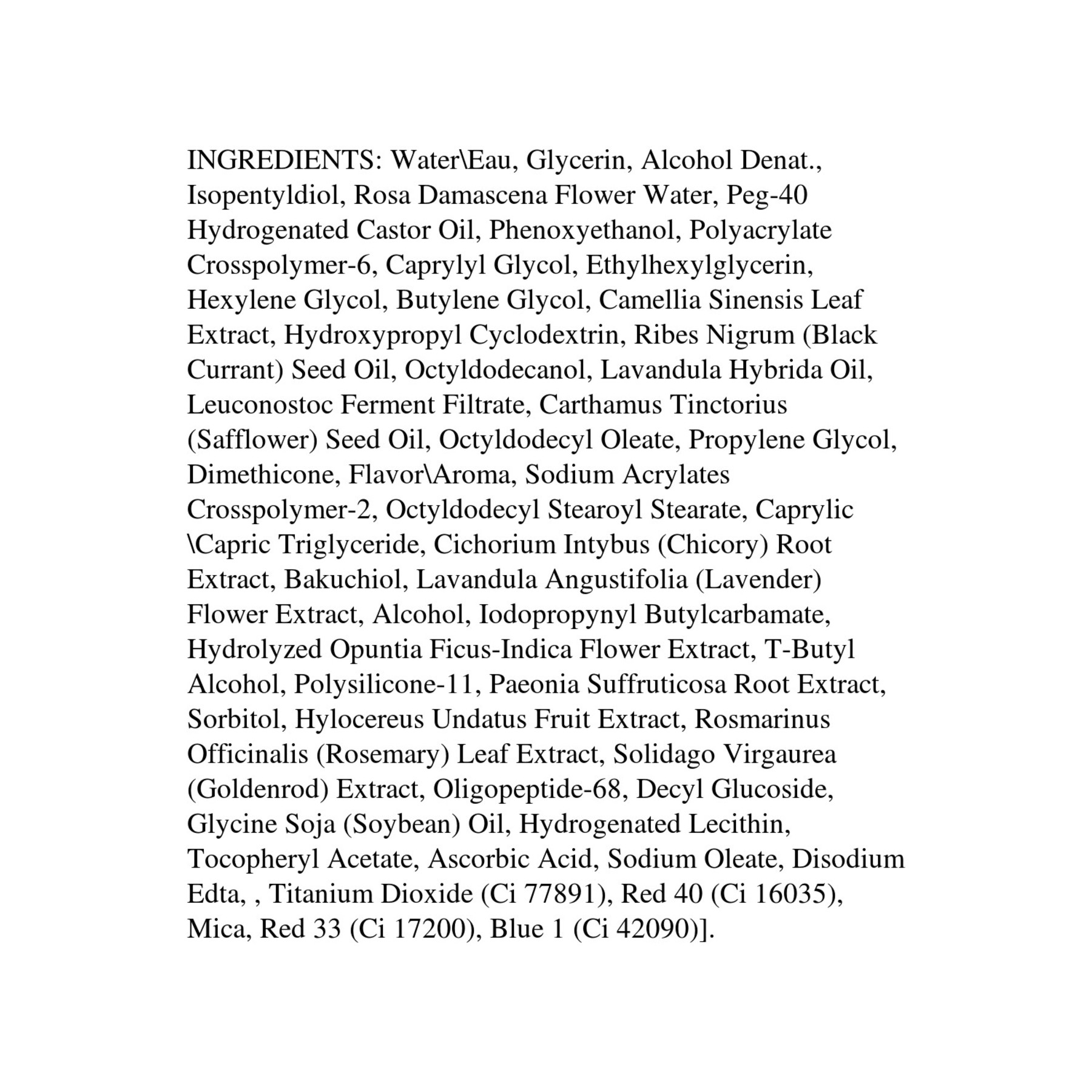 INGREDIENTS: Water\Eau, Glycerin, Alcohol Denat., Isopentyldiol, Rosa Damascena Flower Water, Peg-40 Hydrogenated Castor Oil, Phenoxyethanol, Polyacrylate Crosspolymer-6, Caprylyl Glycol, Ethylhexylglycerin, Hexylene Glycol, Butylene Glycol, Camellia Sinensis Leaf Extract, Hydroxypropyl Cyclodextrin, Ribes Nigrum (Black Currant) Seed Oil, Octyldodecanol, Lavandula Hybrida Oil, Leuconostoc Ferment Filtrate, Carthamus Tinctorius (Safflower) Seed Oil, Octyldodecyl Oleate, Propylene Glycol, Dimethicone, Flavor\Aroma, Sodium Acrylates Crosspolymer-2, Octyldodecyl Stearoyl Stearate, Caprylic \Capric Triglyceride, Cichorium Intybus (Chicory) Root Extract, Bakuchiol, Lavandula Angustifolia (Lavender) Flower Extract, Alcohol, Iodopropynyl Butylcarbamate, Hydrolyzed Opuntia Ficus-Indica Flower Extract, T-Butyl Alcohol, Polysilicone-11, Paeonia Suffruticosa Root Extract, Sorbitol, Hylocereus Undatus Fruit Extract, Rosmarinus Officinalis (Rosemary) Leaf Extract, Solidago Virgaurea (Goldenrod) Extract, Oligopeptide-68, Decyl Glucoside, Glycine Soja (Soybean) Oil, Hydrogenated Lecithin, Tocopheryl Acetate, Ascorbic Acid, Sodium Oleate, Disodium Edta, , Titanium Dioxide (Ci 77891), Red 40 (Ci 16035), Mica, Red 33 (Ci 17200), Blue 1 (Ci 42090)].